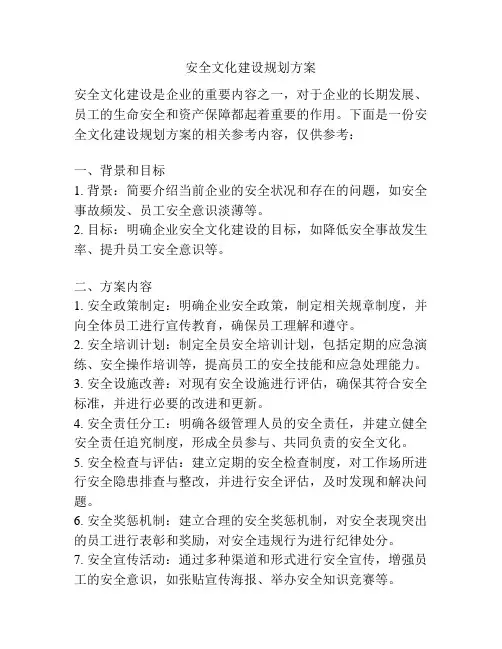 安全文化建设规划方案

安全文化建设是企业的重要内容之一，对于企业的长期发展、员工的生命安全和资产保障都起着重要的作用。下面是一份安全文化建设规划方案的相关参考内容，仅供参考：

一、背景和目标
1. 背景：简要介绍当前企业的安全状况和存在的问题，如安全事故频发、员工安全意识淡薄等。
2. 目标：明确企业安全文化建设的目标，如降低安全事故发生率、提升员工安全意识等。

二、方案内容
1. 安全政策制定：明确企业安全政策，制定相关规章制度，并向全体员工进行宣传教育，确保员工理解和遵守。
2. 安全培训计划：制定全员安全培训计划，包括定期的应急演练、安全操作培训等，提高员工的安全技能和应急处理能力。
3. 安全设施改善：对现有安全设施进行评估，确保其符合安全标准，并进行必要的改进和更新。
4. 安全责任分工：明确各级管理人员的安全责任，并建立健全安全责任追究制度，形成全员参与、共同负责的安全文化。
5. 安全检查与评估：建立定期的安全检查制度，对工作场所进行安全隐患排查与整改，并进行安全评估，及时发现和解决问题。
6. 安全奖惩机制：建立合理的安全奖惩机制，对安全表现突出的员工进行表彰和奖励，对安全违规行为进行纪律处分。
7. 安全宣传活动：通过多种渠道和形式进行安全宣传，增强员工的安全意识，如张贴宣传海报、举办安全知识竞赛等。